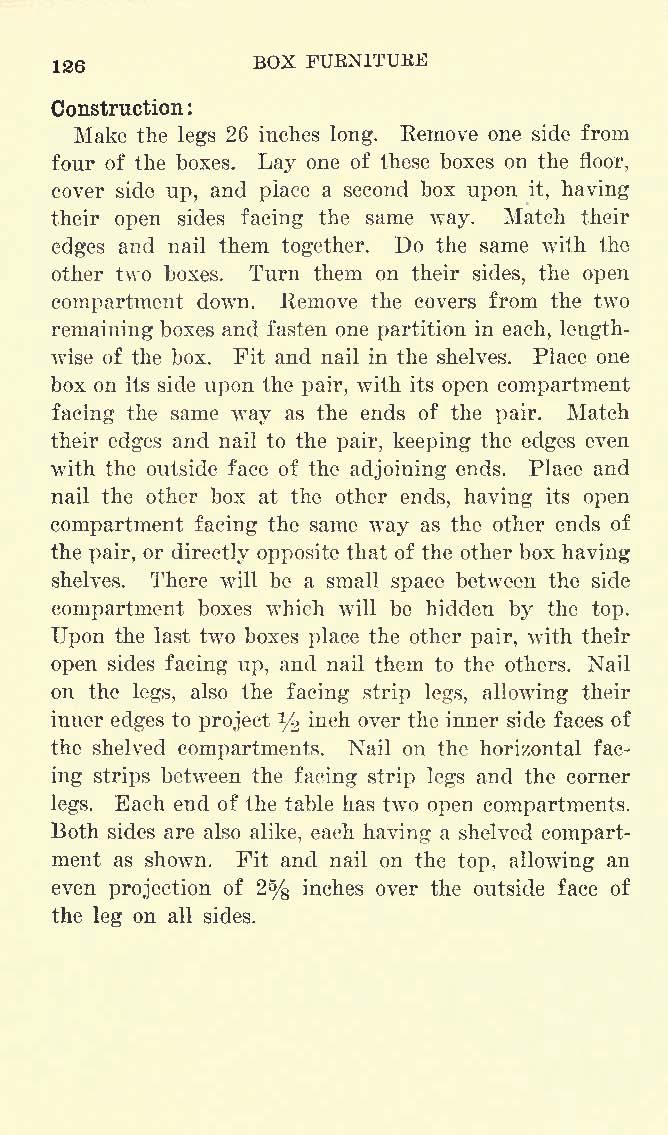 126 BOX FURNITURE

Construction:

Make the legs 26 inches long. Remove one side from four of the boxes. Lay one of these boxes on the floor, cover side up, and place a second box upon it, having their open sides facing the same way. Match their edges and nail them together. Do the same with the other two boxes. Turn them on their sides, the open compartment down. Remove the covers from the two remaining boxes and fasten one partition in each, lengthwise of the box. Fit and nail in the shelves. Place one box on its side upon the pair, with its open compartment facing the same way as the ends of the pair. Match their edges and nail to the pair, keeping the edges even with the outside face of the adjoining ends. Place and nail the other box at the other ends, having its open compartment facing the same way as the other ends of the pair, or directly opposite that of the other box having shelves. There will be a small space between the side compartment boxes which will be hidden by the top. Upon the last two boxes place the other pair, with their open sides facing up, and nail them to the others. Nail on the legs, also the facing strip legs, allowing their inner edges to project $\frac{1}{2}$ inch over the inner side faces of the shelved compartments. Nail on the horizontal facing strips between the facing strip legs and the corner legs. Each end of the table has two open compartments. Both sides are also alike, each having a shelved compartment as shown. Fit and nail on the top, allowing an even projection of $2\frac{5}{8}$ inches over the outside face of the leg on all sides.